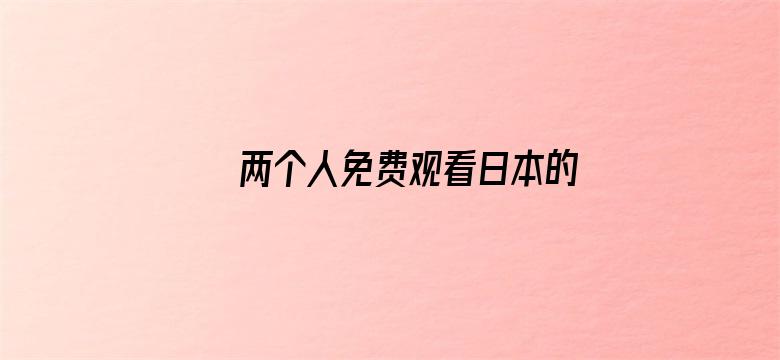 两个人免费观看日本的